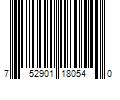 7 52901 18054 0